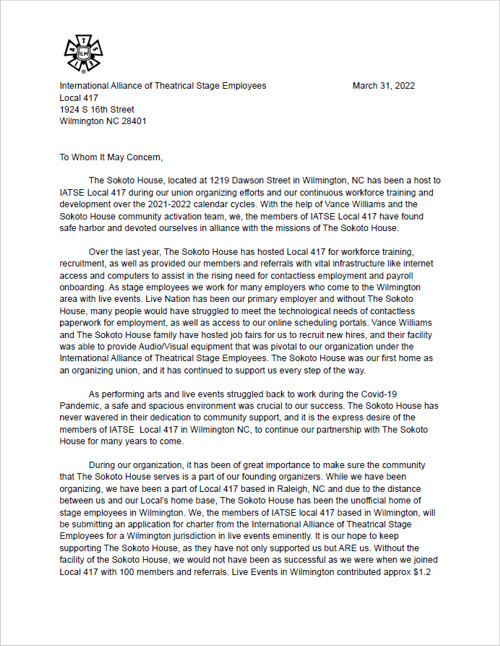 International Alliance of Theatrical Stage Employees March 31, 2022
Local 417
1924 S 16th Street
Wilmington NC 28401

To Whom It May Concern,

The Sokoto House, located at 1219 Dawson Street in Wilmington, NC has been a host to IATSE Local 417 during our union organizing efforts and our continuous workforce training and development over the 2021-2022 calendar cycles. With the help of Vance Williams and the Sokoto House community activation team, we, the members of IATSE Local 417 have found safe harbor and devoted ourselves in alliance with the missions of The Sokoto House.

Over the last year, The Sokoto House has hosted Local 417 for workforce training, recruitment, as well as provided our members and referrals with vital infrastructure like internet access and computers to assist in the rising need for contactless employment and payroll onboarding. As stage employees we work for many employers who come to the Wilmington area with live events. Live Nation has been our primary employer and without The Sokoto House, many people would have struggled to meet the technological needs of contactless paperwork for employment, as well as access to our online scheduling portals. Vance Williams and The Sokoto House family have hosted job fairs for us to recruit new hires, and their facility was able to provide Audio/Visual equipment that was pivotal to our organization under the International Alliance of Theatrical Stage Employees. The Sokoto House was our first home as an organizing union, and it has continued to support us every step of the way.

As performing arts and live events struggled back to work during the Covid-19 Pandemic, a safe and spacious environment was crucial to our success. The Sokoto House has never wavered in their dedication to community support, and it is the express desire of the members of IATSE Local 417 in Wilmington NC, to continue our partnership with The Sokoto House for many years to come.

During our organization, it has been of great importance to make sure the community that The Sokoto House serves is a part of our founding organizers. While we have been organizing, we have been a part of Local 417 based in Raleigh, NC and due to the distance between us and our Local's home base, The Sokoto House has been the unofficial home of stage employees in Wilmington. We, the members of IATSE local 417 based in Wilmington, will be submitting an application for charter from the International Alliance of Theatrical Stage Employees for a Wilmington jurisdiction in live events eminently. It is our hope to keep supporting The Sokoto House, as they have not only supported us but ARE us. Without the facility of the Sokoto House, we would not have been as successful as we were when we joined Local 417 with 100 members and referrals. Live Events in Wilmington contributed approx $1.2